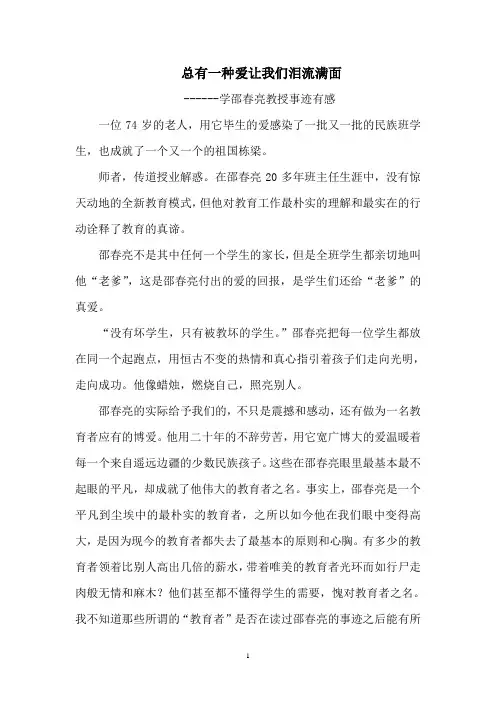 总有一种爱让我们泪流满面

------学邵春亮教授事迹有感

一位 74 岁的老人，用它毕生的爱感染了一批又一批的民族班学生，也成就了一个又一个的祖国栋梁。

师者，传道授业解惑。在邵春亮 20 多年班主任生涯中，没有惊天动地的全新教育模式，但他对教育工作最朴实的理解和最实在的行动诠释了教育的真谛。

邵春亮不是其中任何一个学生的家长，但是全班学生都亲切地叫他“老爹”，这是邵春亮付出的爱的回报，是学生们还给“老爹”的真爱。

“没有坏学生，只有被教坏的学生。”邵春亮把每一位学生都放在同一个起跑点，用恒古不变的热情和真心指引着孩子们走向光明，走向成功。他像蜡烛，燃烧自己，照亮别人。

邵春亮的实际给予我们的，不只是震撼和感动，还有做为一名教育者应有的博爱。他用二十年的不辞劳苦，用它宽广博大的爱温暖着每一个来自遥远边疆的少数民族孩子。这些在邵春亮眼里最基本最不起眼的平凡，却成就了他伟大的教育者之名。事实上，邵春亮是一个平凡到尘埃中的最朴实的教育者，之所以如今他在我们眼中变得高大，是因为现今的教育者都失去了最基本的原则和心胸。有多少的教育者领着比别人高出几倍的薪水，带着唯美的教育者光环而如行尸走肉般无情和麻木？他们甚至都不懂得学生的需要，愧对教育者之名。我不知道那些所谓的“教育者”是否在读过邵春亮的事迹之后能有所

1